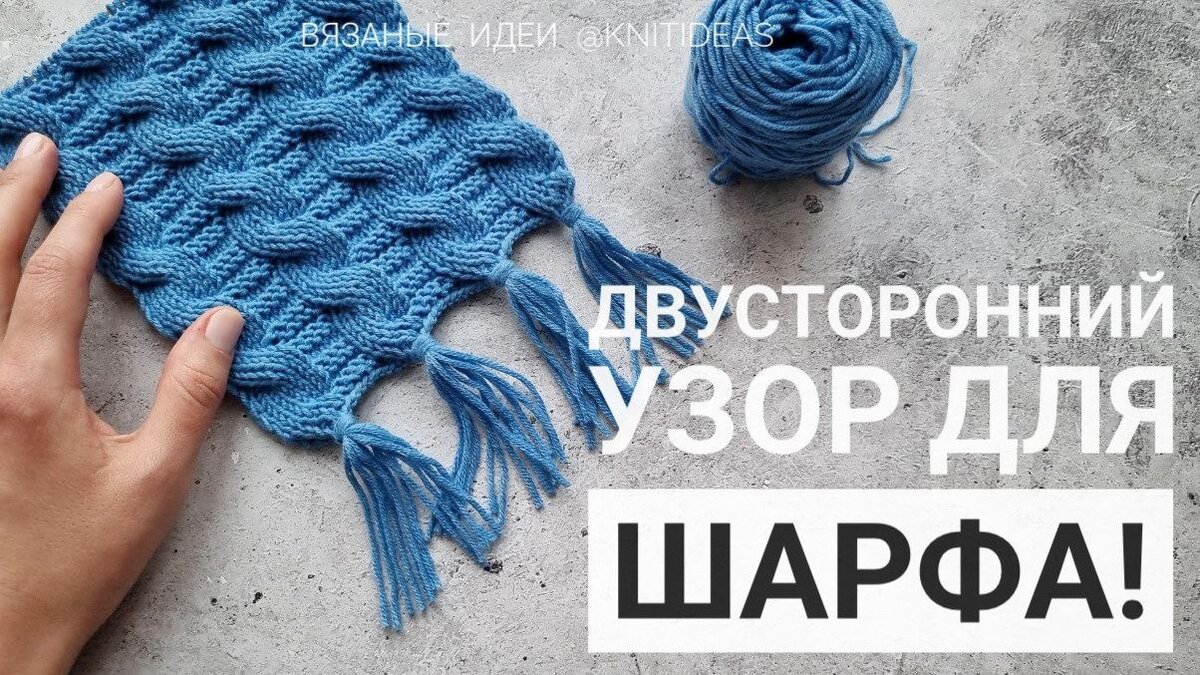 ВЯЗАНЫЕ_ИДЕИ @KNITIDEAS

ДВУСТОРОННИЙ УЗОР ДЛЯ ШАРФА!